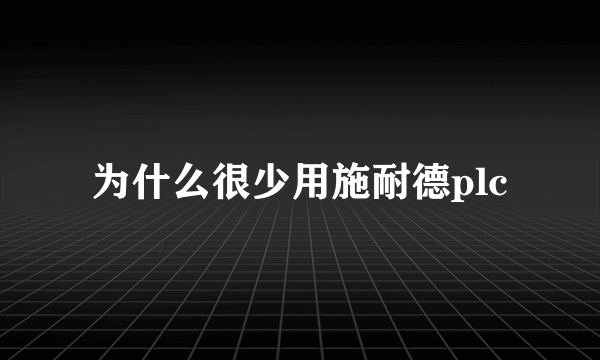 为什么很少用施耐德plc